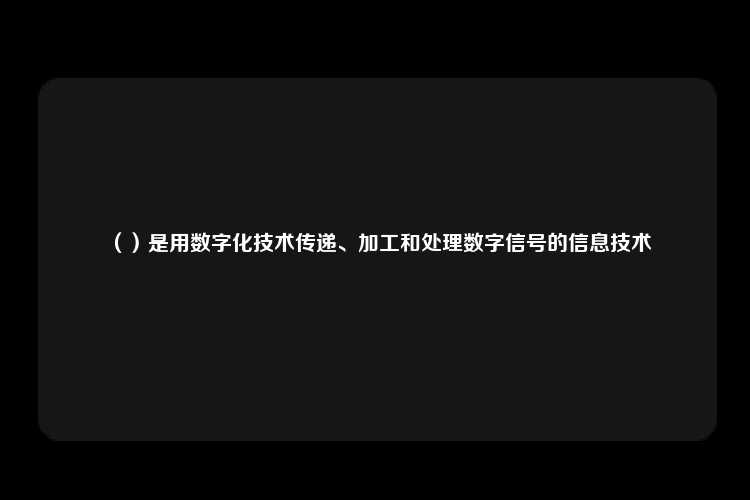 （ ）是用数字化技术传递、加工和处理数字信号的信息技术